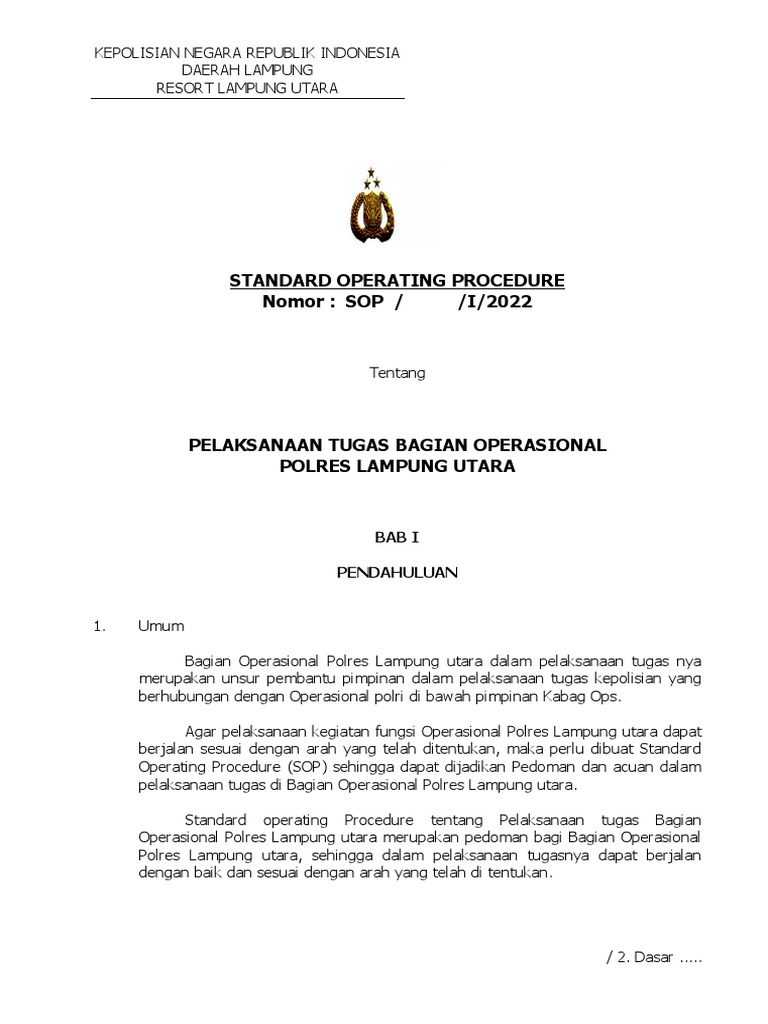 KEPOLISIAN NEGARA REPUBLIK INDONESIA
DAERAH LAMPUNG
RESORT LAMPUNG UTARA

STANDARD OPERATING PROCEDURE
Nomor : SOP / /I/2022

Tentang

PELAKSANAAN TUGAS BAGIAN OPERASIONAL
POLRES LAMPUNG UTARA

BAB I

PENDAHULUAN

1. Umum

Bagian Operasional Polres Lampung utara dalam pelaksanaan tugas nya merupakan unsur pembantu pimpinan dalam pelaksanaan tugas kepolisian yang berhubungan dengan Operasional polri di bawah pimpinan Kabag Ops.

Agar pelaksanaan kegiatan fungsi Operasional Polres Lampung utara dapat berjalan sesuai dengan arah yang telah ditentukan, maka perlu dibuat Standard Operating Procedure (SOP) sehingga dapat dijadikan Pedoman dan acuan dalam pelaksanaan tugas di Bagian Operasional Polres Lampung utara.

Standard operating Procedure tentang Pelaksanaan tugas Bagian Operasional Polres Lampung utara merupakan pedoman bagi Bagian Operasional Polres Lampung utara, sehingga dalam pelaksanaan tugasnya dapat berjalan dengan baik dan sesuai dengan arah yang telah di tentukan.

/ 2. Dasar .....